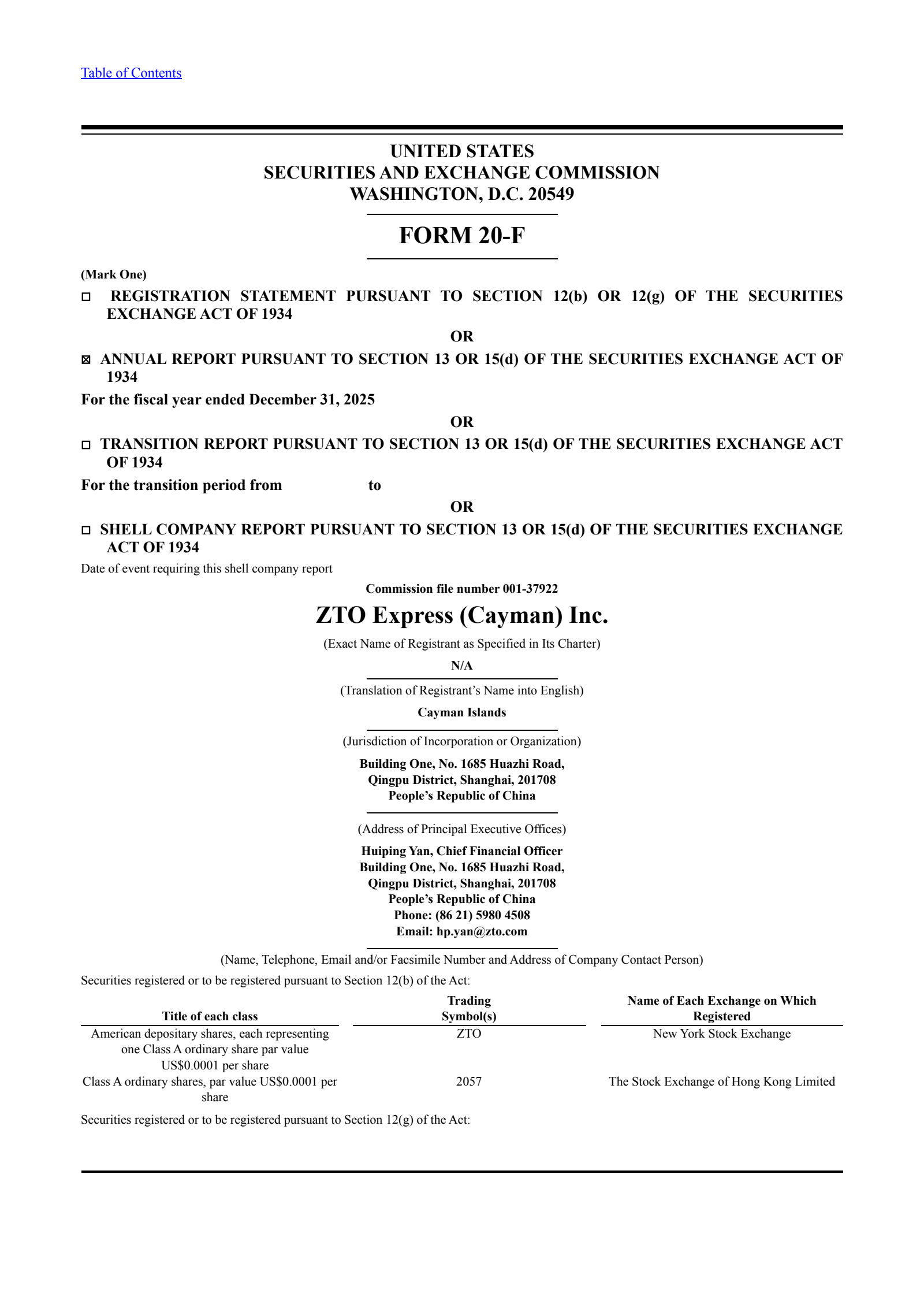 Table of Contents

UNITED STATES
SECURITIES AND EXCHANGE COMMISSION
WASHINGTON, D.C. 20549

FORM 20-F

(Mark One)

☐ REGISTRATION STATEMENT PURSUANT TO SECTION 12(b) OR 12(g) OF THE SECURITIES EXCHANGE ACT OF 1934

OR

☒ ANNUAL REPORT PURSUANT TO SECTION 13 OR 15(d) OF THE SECURITIES EXCHANGE ACT OF 1934

For the fiscal year ended December 31, 2025

OR

☐ TRANSITION REPORT PURSUANT TO SECTION 13 OR 15(d) OF THE SECURITIES EXCHANGE ACT OF 1934

For the transition period from to

OR

☐ SHELL COMPANY REPORT PURSUANT TO SECTION 13 OR 15(d) OF THE SECURITIES EXCHANGE ACT OF 1934

Date of event requiring this shell company report

Commission file number 001-37922

ZTO Express (Cayman) Inc.

(Exact Name of Registrant as Specified in Its Charter)

N/A

(Translation of Registrant's Name into English)

Cayman Islands

(Jurisdiction of Incorporation or Organization)

Building One, No. 1685 Huazhi Road,
Qingpu District, Shanghai, 201708
People's Republic of China

(Address of Principal Executive Offices)

Huiping Yan, Chief Financial Officer
Building One, No. 1685 Huazhi Road,
Qingpu District, Shanghai, 201708
People's Republic of China
Phone: (86 21) 5980 4508
Email: hp.yan@zto.com

(Name, Telephone, Email and/or Facsimile Number and Address of Company Contact Person)

Securities registered or to be registered pursuant to Section 12(b) of the Act:

| Title of each class | Trading Symbol(s) | Name of Each Exchange on Which Registered |
|---|---|---|
| American depositary shares, each representing one Class A ordinary share par value US$0.0001 per share | ZTO | New York Stock Exchange |
| Class A ordinary shares, par value US$0.0001 per share | 2057 | The Stock Exchange of Hong Kong Limited |

Securities registered or to be registered pursuant to Section 12(g) of the Act: